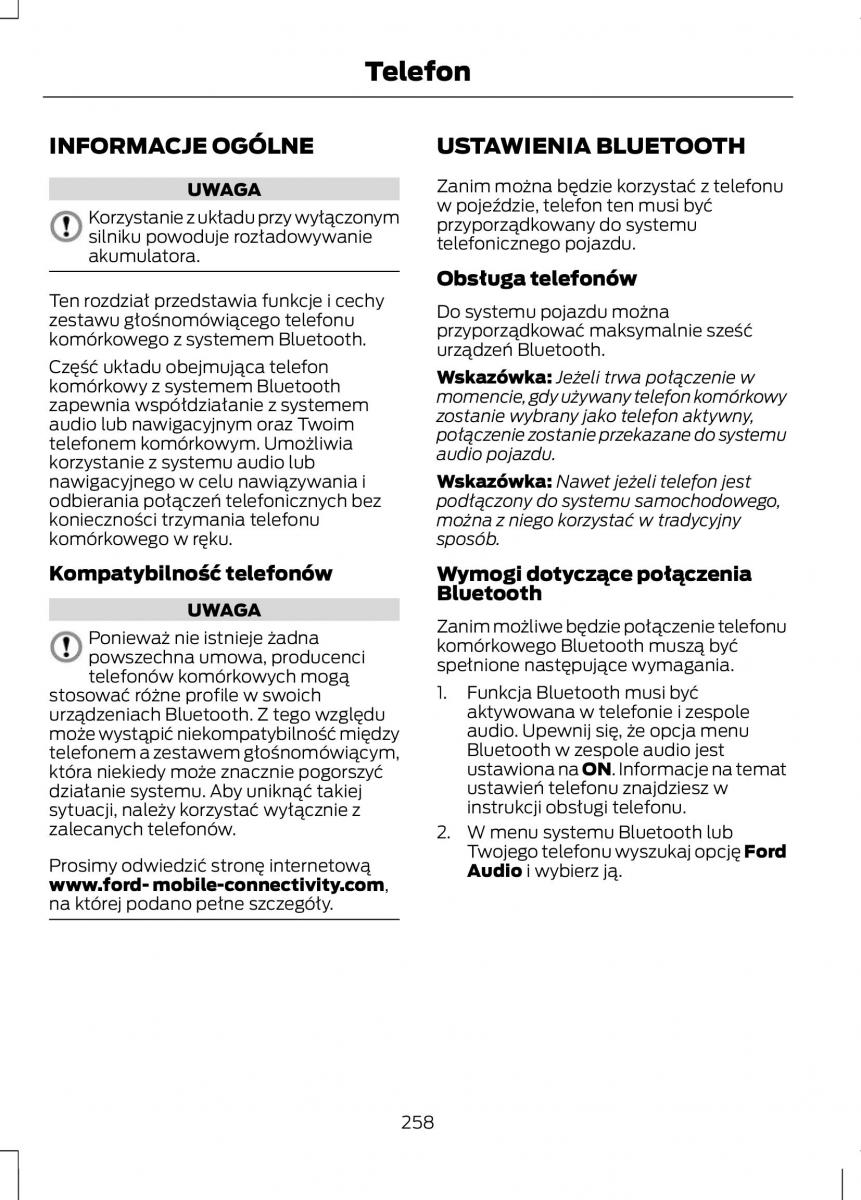 Telefon

INFORMACJE OGÓLNE

UWAGA

Korzystanie z układu przy wyłączonym silniku powoduje rozładowywanie akumulatora.

Ten rozdział przedstawia funkcje i cechy zestawu głośnomówiącego telefonu komórkowego z systemem Bluetooth.

Część układu obejmująca telefon komórkowy z systemem Bluetooth zapewnia współdziałanie z systemem audio lub nawigacyjnym oraz Twoim telefonem komórkowym. Umożliwia korzystanie z systemu audio lub nawigacyjnego w celu nawiązywania i odbierania połączeń telefonicznych bez konieczności trzymania telefonu komórkowego w ręku.

Kompatybilność telefonów

UWAGA

Ponieważ nie istnieje żadna powszechna umowa, producenci telefonów komórkowych mogą stosować różne profile w swoich urządzeniach Bluetooth. Z tego względu może wystąpić niekompatybilność między telefonem a zestawem głośnomówiącym, która niekiedy może znacznie pogorszyć działanie systemu. Aby uniknąć takiej sytuacji, należy korzystać wyłącznie z zalecanych telefonów.

Prosimy odwiedzić stronę internetową www.ford- mobile-connectivity.com, na której podano pełne szczegóły.

USTAWIENIA BLUETOOTH

Zanim można będzie korzystać z telefonu w pojeździe, telefon ten musi być przyporządkowany do systemu telefonicznego pojazdu.

Obsługa telefonów

Do systemu pojazdu można przyporządkować maksymalnie sześć urządzeń Bluetooth.

Wskazówka: Jeżeli trwa połączenie w momencie, gdy używany telefon komórkowy zostanie wybrany jako telefon aktywny, połączenie zostanie przekazane do systemu audio pojazdu.

Wskazówka: Nawet jeżeli telefon jest podłączony do systemu samochodowego, można z niego korzystać w tradycyjny sposób.

Wymogi dotyczące połączenia Bluetooth

Zanim możliwe będzie połączenie telefonu komórkowego Bluetooth muszą być spełnione następujące wymagania.

1. Funkcja Bluetooth musi być aktywowana w telefonie i zespole audio. Upewnij się, że opcja menu Bluetooth w zespole audio jest ustawiona na ON. Informacje na temat ustawień telefonu znajdziesz w instrukcji obsługi telefonu.
2. W menu systemu Bluetooth lub Twojego telefonu wyszukaj opcję Ford Audio i wybierz ją.

258